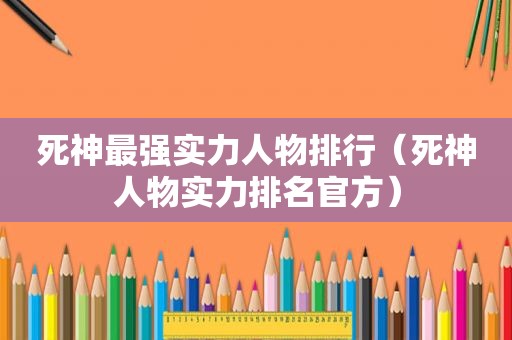 死神最强实力人物排行（死神人物实力排名官方）